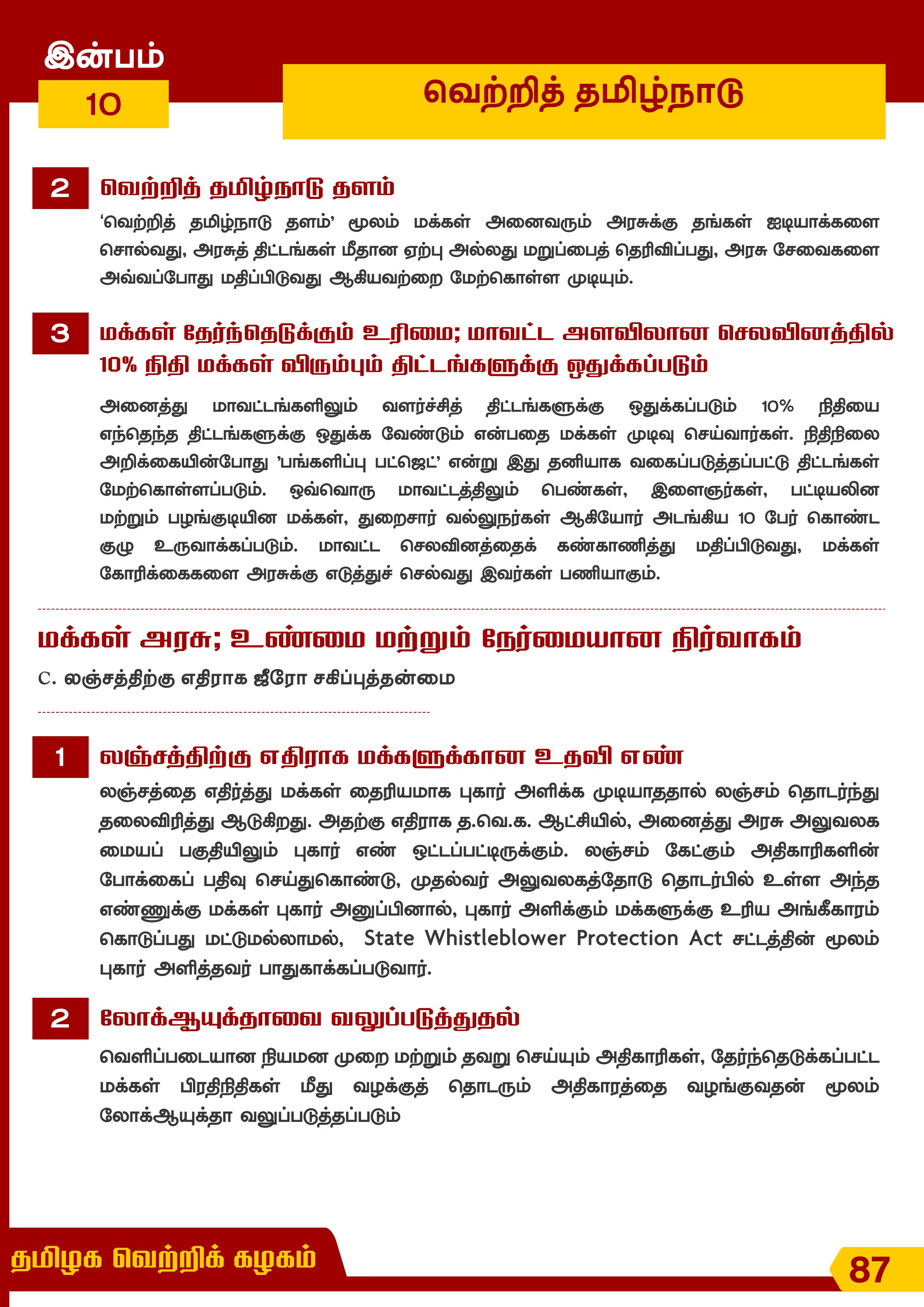 இன்பம்
10

வெற்றித் தமிழ்நாடு

2
வெற்றித் தமிழ்நாடு தளம்

'வெற்றித் தமிழ்நாடு தளம்' மூலம் மக்கள் அனைவரும் அரசுக்கு தங்கள் ஐடியாக்களை சொல்வது, அரசுத் திட்டங்கள் மீதான ஏற்பு அல்லது மறுப்பைத் தெரிவிப்பது, அரசு சேவைகளை அவ்வப்போது மதிப்பிடுவது ஆகியவற்றை மேற்கொள்ள முடியும்.

3
மக்கள் தேர்ந்தெடுக்கும் உரிமை; மாவட்ட அளவிலான செலவினத்தில் 10% நிதி மக்கள் விரும்பும் திட்டங்களுக்கு ஒதுக்கப்படும்

அனைத்து மாவட்டங்களிலும் வளர்ச்சித் திட்டங்களுக்கு ஒதுக்கப்படும் 10% நிதியை எந்தெந்த திட்டங்களுக்கு ஒதுக்க வேண்டும் என்பதை மக்கள் முடிவு செய்வார்கள். நிதிநிலை அறிக்கையின்போது 'பங்களிப்பு பட்ஜெட்' என்று இது தனியாக வகைப்படுத்தப்பட்டு திட்டங்கள் மேற்கொள்ளப்படும். ஒவ்வொரு மாவட்டத்திலும் பெண்கள், இளைஞர்கள், பட்டியலின மற்றும் பழங்குடியின மக்கள், துறைசார் வல்லுநர்கள் ஆகியோர் அடங்கிய 10 பேர் கொண்ட குழு உருவாக்கப்படும். மாவட்ட செலவினத்தைக் கண்காணித்து மதிப்பிடுவது, மக்கள் கோரிக்கைகளை அரசுக்கு எடுத்துச் செல்வது இவர்கள் பணியாகும்.

மக்கள் அரசு; உண்மை மற்றும் நேர்மையான நிர்வாகம்

C. லஞ்சத்திற்கு எதிராக ஜீரோ சகிப்புத்தன்மை

1
லஞ்சத்திற்கு எதிராக மக்களுக்கான உதவி எண்

லஞ்சத்தை எதிர்த்து மக்கள் தைரியமாக புகார் அளிக்க முடியாததால் லஞ்சம் தொடர்ந்து தலைவிரித்து ஆடுகிறது. அதற்கு எதிராக த.வெ.க. ஆட்சியில், அனைத்து அரசு அலுவலக மையப் பகுதியிலும் புகார் எண் ஒட்டப்பட்டிருக்கும். லஞ்சம் கேட்கும் அதிகாரிகளின் போக்கைப் பதிவு செய்துகொண்டு, முதல்வர் அலுவலகத்தோடு தொடர்பில் உள்ள அந்த எண்ணுக்கு மக்கள் புகார் அனுப்பினால், புகார் அளிக்கும் மக்களுக்கு உரிய அங்கீகாரம் கொடுப்பது மட்டுமல்லாமல், State Whistleblower Protection Act சட்டத்தின் மூலம் புகார் அளித்தவர் பாதுகாக்கப்படுவார்.

2
லோக்ஆயுக்தாவை வலுப்படுத்துதல்

வெளிப்படையான நியமன முறை மற்றும் தவறு செய்யும் அதிகாரிகள், தேர்ந்தெடுக்கப்பட்ட மக்கள் பிரதிநிதிகள் மீது வழக்குத் தொடரும் அதிகாரத்தை வழங்குவதன் மூலம் லோக்ஆயுக்தா வலுப்படுத்தப்படும்

தமிழக வெற்றிக் கழகம்
87